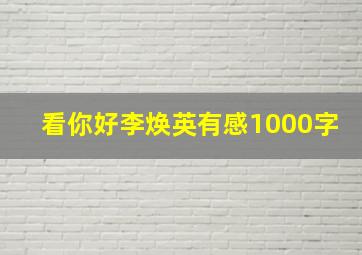 看你好李焕英有感1000字